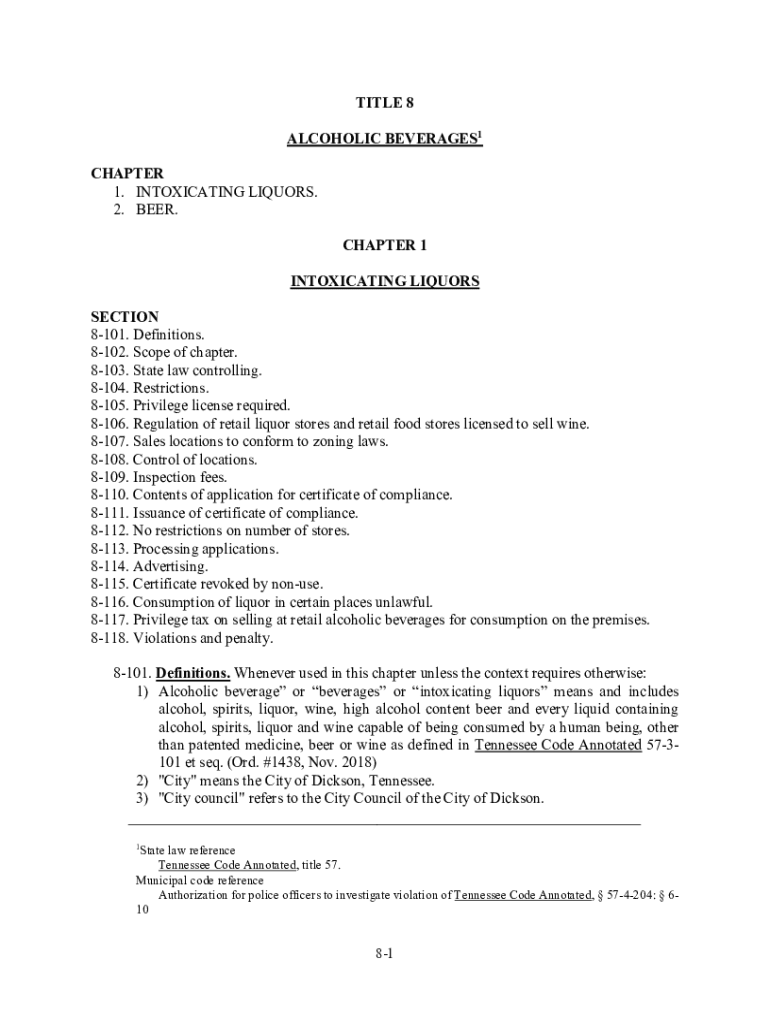 TITLE 8

ALCOHOLIC BEVERAGES$^1$

CHAPTER
1. INTOXICATING LIQUORS.
2. BEER.

CHAPTER 1

INTOXICATING LIQUORS

SECTION
8-101. Definitions.
8-102. Scope of chapter.
8-103. State law controlling.
8-104. Restrictions.
8-105. Privilege license required.
8-106. Regulation of retail liquor stores and retail food stores licensed to sell wine.
8-107. Sales locations to conform to zoning laws.
8-108. Control of locations.
8-109. Inspection fees.
8-110. Contents of application for certificate of compliance.
8-111. Issuance of certificate of compliance.
8-112. No restrictions on number of stores.
8-113. Processing applications.
8-114. Advertising.
8-115. Certificate revoked by non-use.
8-116. Consumption of liquor in certain places unlawful.
8-117. Privilege tax on selling at retail alcoholic beverages for consumption on the premises.
8-118. Violations and penalty.

8-101. Definitions. Whenever used in this chapter unless the context requires otherwise:
1) Alcoholic beverage" or "beverages" or "intoxicating liquors" means and includes alcohol, spirits, liquor, wine, high alcohol content beer and every liquid containing alcohol, spirits, liquor and wine capable of being consumed by a human being, other than patented medicine, beer or wine as defined in Tennessee Code Annotated 57-3-101 et seq. (Ord. #1438, Nov. 2018)
2) "City" means the City of Dickson, Tennessee.
3) "City council" refers to the City Council of the City of Dickson.

$^1$State law reference
Tennessee Code Annotated, title 57.
Municipal code reference
Authorization for police officers to investigate violation of Tennessee Code Annotated, § 57-4-204: § 6-10

8-1